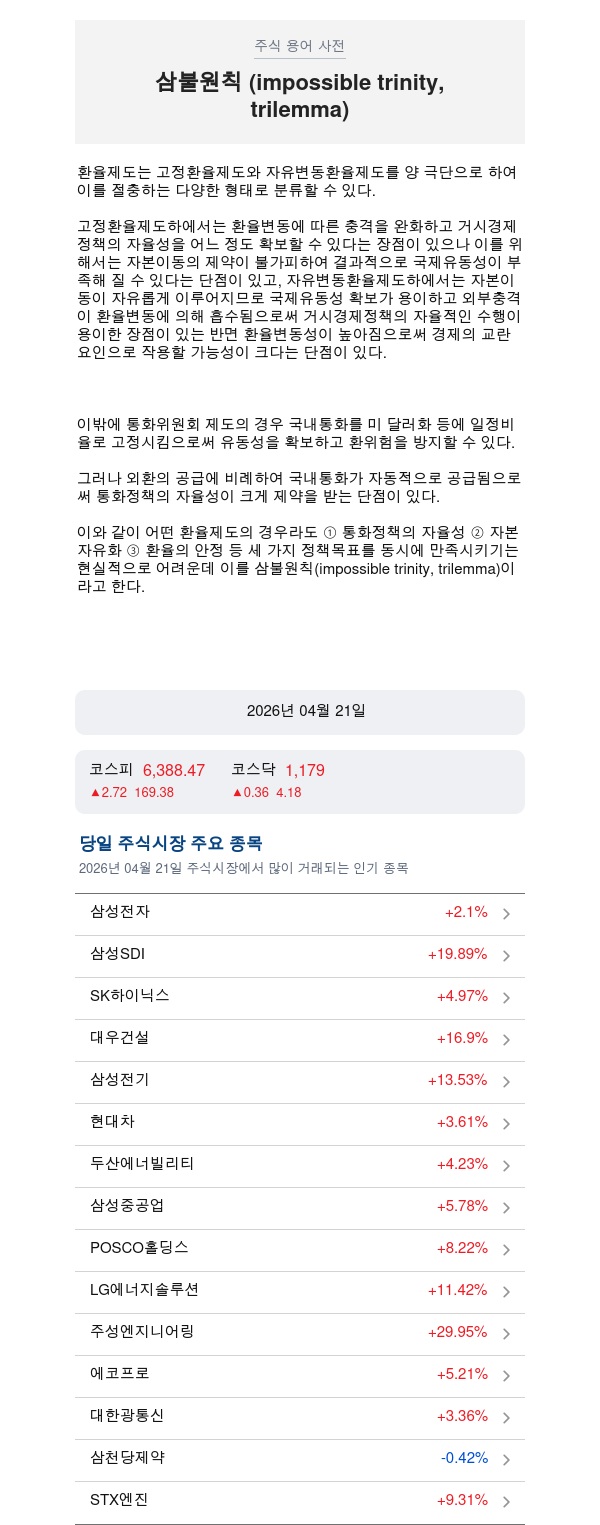 주식 용어 사전

삼불원칙 (impossible trinity, trilemma)

환율제도는 고정환율제도와 자유변동환율제도를 양 극단으로 하여 이를 절충하는 다양한 형태로 분류할 수 있다.

고정환율제도하에서는 환율변동에 따른 충격을 완화하고 거시경제정책의 자율성을 어느 정도 확보할 수 있다는 장점이 있으나 이를 위해서는 자본이동의 제약이 불가피하여 결과적으로 국제유동성이 부족해 질 수 있다는 단점이 있고, 자유변동환율제도하에서는 자본이동이 자유롭게 이루어지므로 국제유동성 확보가 용이하고 외부충격이 환율변동에 의해 흡수됨으로써 거시경제정책의 자율적인 수행이 용이한 장점이 있는 반면 환율변동성이 높아짐으로써 경제의 교란요인으로 작용할 가능성이 크다는 단점이 있다.

이밖에 통화위원회 제도의 경우 국내통화를 미 달러화 등에 일정비율로 고정시킴으로써 유동성을 확보하고 환위험을 방지할 수 있다.

그러나 외환의 공급에 비례하여 국내통화가 자동적으로 공급됨으로써 통화정책의 자율성이 크게 제약을 받는 단점이 있다.

이와 같이 어떤 환율제도의 경우라도 ① 통화정책의 자율성 ② 자본자유화 ③ 환율의 안정 등 세 가지 정책목표를 동시에 만족시키기는 현실적으로 어려운데 이를 삼불원칙(impossible trinity, trilemma)이라고 한다.

2026년 04월 21일

코스피 6,388.47
▲2.72 169.38
코스닥 1,179
▲0.36 4.18

당일 주식시장 주요 종목
2026년 04월 21일 주식시장에서 많이 거래되는 인기 종목

삼성전자 +2.1%
삼성SDI +19.89%
SK하이닉스 +4.97%
대우건설 +16.9%
삼성전기 +13.53%
현대차 +3.61%
두산에너빌리티 +4.23%
삼성중공업 +5.78%
POSCO홀딩스 +8.22%
LG에너지솔루션 +11.42%
주성엔지니어링 +29.95%
에코프로 +5.21%
대한광통신 +3.36%
삼천당제약 -0.42%
STX엔진 +9.31%